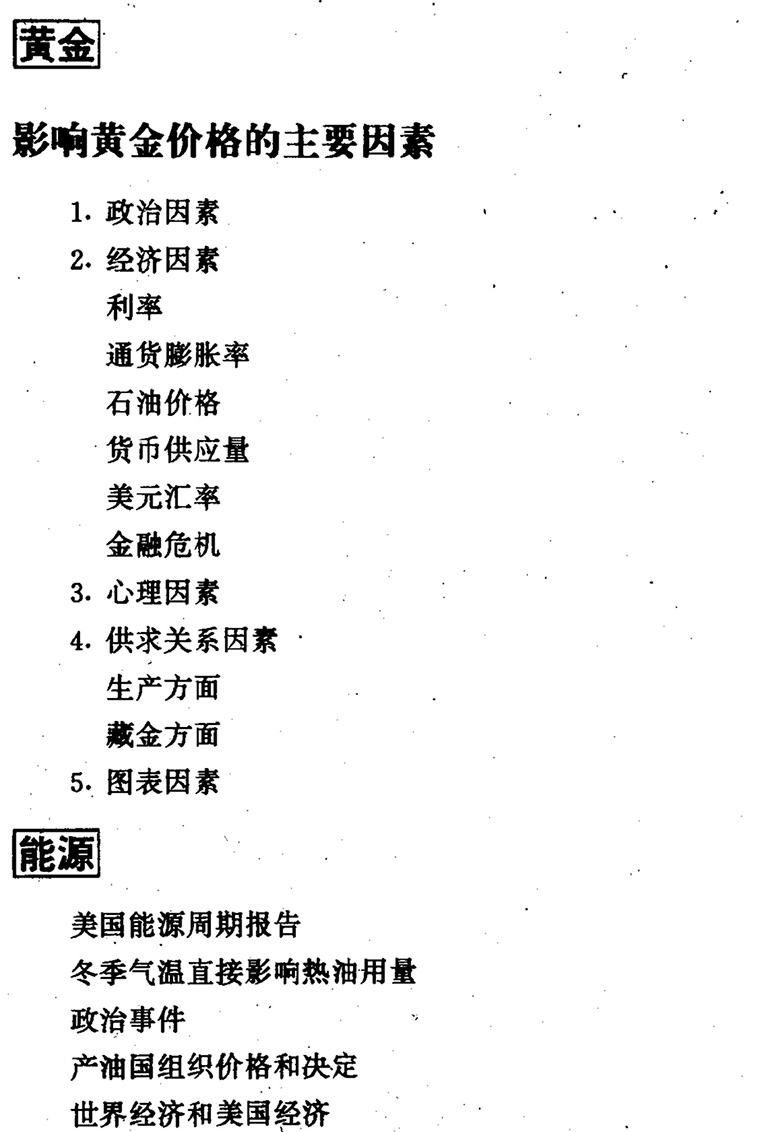 黄金

影响黄金价格的主要因素

1. 政治因素
2. 经济因素
利率
通货膨胀率
石油价格
货币供应量
美元汇率
金融危机
3. 心理因素
4. 供求关系因素
生产方面
藏金方面
5. 图表因素

能源

美国能源周期报告
冬季气温直接影响热油用量
政治事件
产油国组织价格和决定
世界经济和美国经济